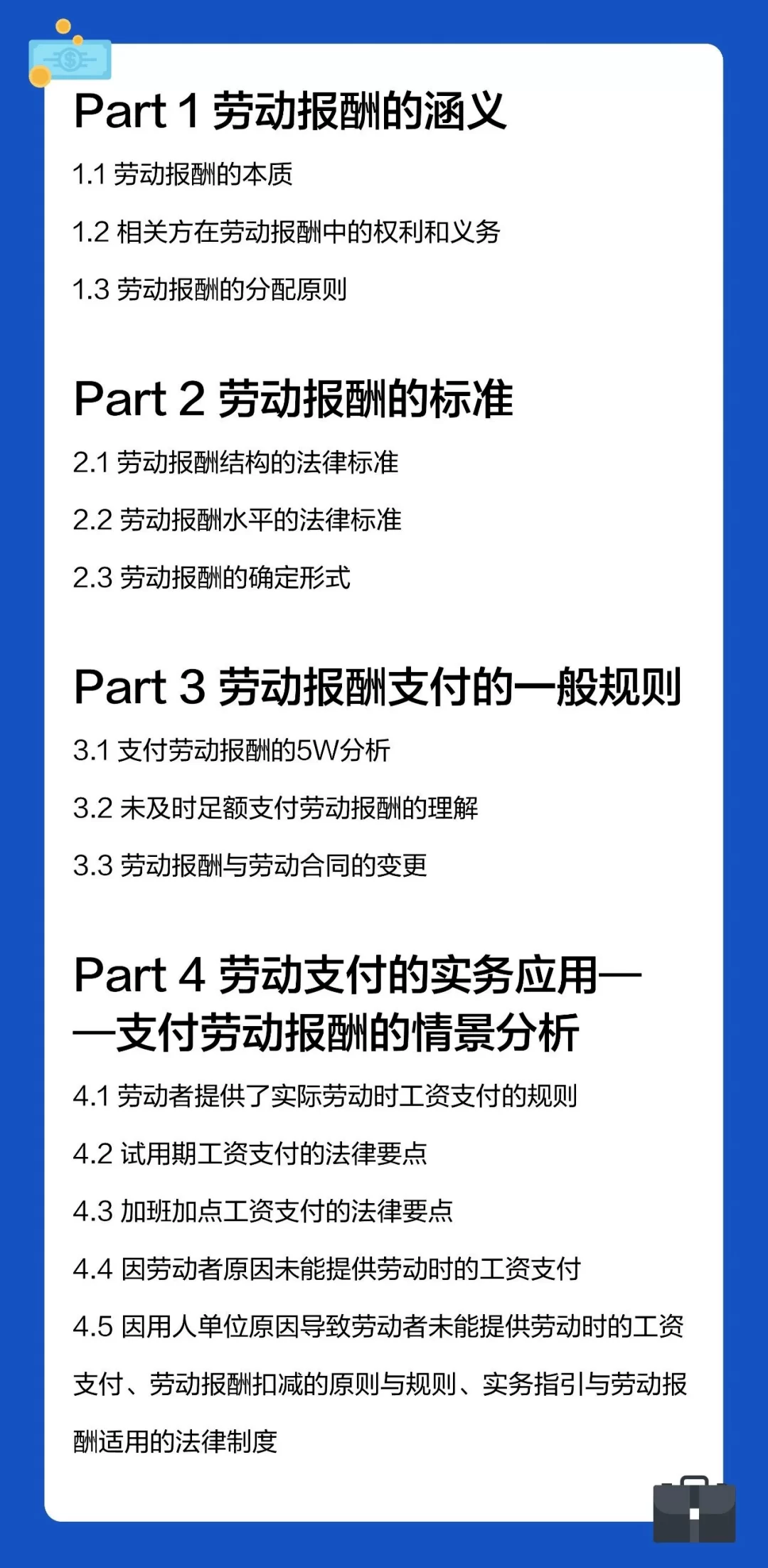 Part 1 劳动报酬的涵义

1.1 劳动报酬的本质

1.2 相关方在劳动报酬中的权利和义务

1.3 劳动报酬的分配原则

Part 2 劳动报酬的标准

2.1 劳动报酬结构的法律标准

2.2 劳动报酬水平的法律标准

2.3 劳动报酬的确定形式

Part 3 劳动报酬支付的一般规则

3.1 支付劳动报酬的5W分析

3.2 未及时足额支付劳动报酬的理解

3.3 劳动报酬与劳动合同的变更

Part 4 劳动支付的实务应用——支付劳动报酬的情景分析

4.1 劳动者提供了实际劳动时工资支付的规则

4.2 试用期工资支付的法律要点

4.3 加班加点工资支付的法律要点

4.4 因劳动者原因未能提供劳动时的工资支付

4.5 因用人单位原因导致劳动者未能提供劳动时的工资支付、劳动报酬扣减的原则与规则、实务指引与劳动报酬适用的法律制度